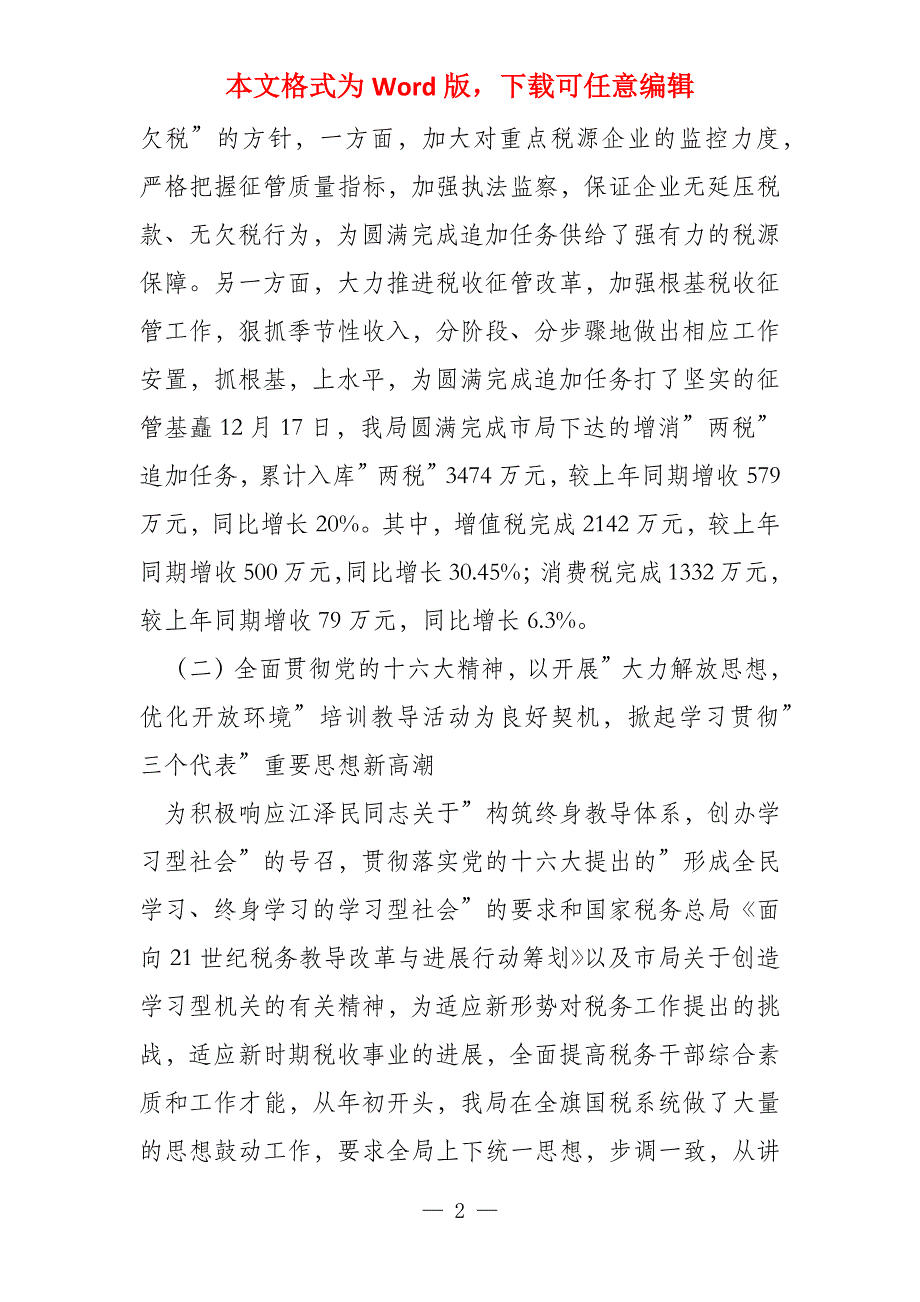 本文格式为 Word 版，下载可任意编辑

欠税”的方针，一方面，加大对重点税源企业的监控力度，严格把握征管质量指标，加强执法监察，保证企业无延压税款、无欠税行为，为圆满完成追加任务供给了强有力的税源保障。另一方面，大力推进税收征管改革，加强根基税收征管工作，狠抓季节性收入，分阶段、分步骤地做出相应工作安置，抓根基，上水平，为圆满完成追加任务打了坚实的征管基矗 12 月 17 日，我局圆满完成市局下达的增消”两税”追加任务，累计入库”两税”3474 万元，较上年同期增收 579 万元，同比增长 20%。其中，增值税完成 2142 万元，较上年同期增收 500 万元,同比增长 30.45%；消费税完成 1332 万元，较上年同期增收 79 万元，同比增长 6.3%。

（二）全面贯彻党的十六大精神，以开展”大力解放思想，优化开放环境”培训教导活动为良好契机，掀起学习贯彻”三个代表”重要思想新高潮

为积极响应江泽民同志关于”构筑终身教导体系，创办学习型社会”的号召，贯彻落实党的十六大提出的”形成全民学习、终身学习的学习型社会”的要求和国家税务总局《面向 21 世纪税务教导改革与进展行动筹划》以及市局关于创造学习型机关的有关精神，为适应新形势对税务工作提出的挑战，适应新时期税收事业的进展，全面提高税务干部综合素质和工作才能，从年初开头，我局在全旗国税系统做了大量的思想鼓动工作，要求全局上下统一思想，步调一致，从讲

— 2 —